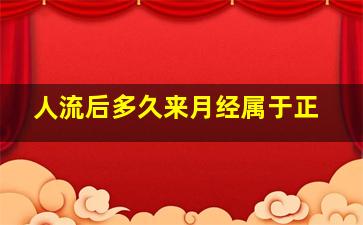 人流后多久来月经属于正